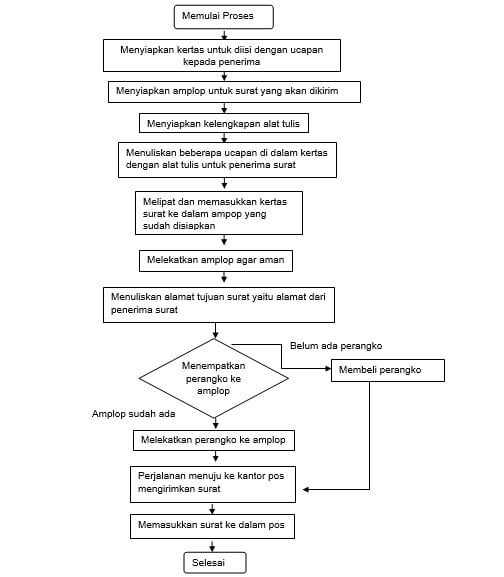 Memulai Proses

Menyiapkan kertas untuk diisi dengan ucapan kepada penerima

Menyiapkan amplop untuk surat yang akan dikirim

Menyiapkan kelengkapan alat tulis

Menuliskan beberapa ucapan di dalam kertas dengan alat tulis untuk penerima surat

Melipat dan memasukkan kertas surat ke dalam ampop yang sudah disiapkan

Melekatkan amplop agar aman

Menuliskan alamat tujuan surat yaitu alamat dari penerima surat

Menempatkan perangko ke amplop

Belum ada perangko

Membeli perangko

Amplop sudah ada

Melekatkan perangko ke amplop

Perjalanan menuju ke kantor pos mengirimkan surat

Memasukkan surat ke dalam pos

Selesai